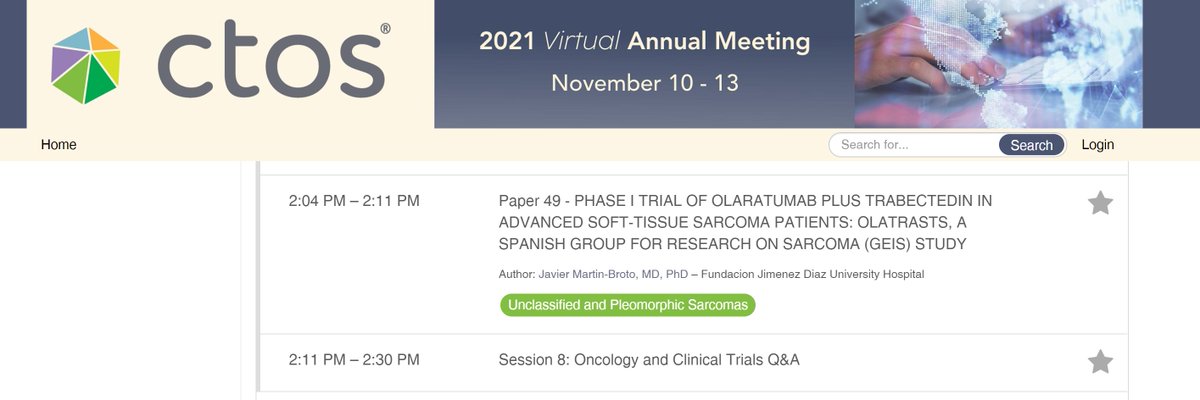 ctos®

2021 Virtual Annual Meeting
November 10 - 13

Home

Search for... Search Login

2:04 PM – 2:11 PM

Paper 49 - PHASE I TRIAL OF OLARATUMAB PLUS TRABECTEDIN IN ADVANCED SOFT-TISSUE SARCOMA PATIENTS: OLATRASTS, A SPANISH GROUP FOR RESEARCH ON SARCOMA (GEIS) STUDY

Author: Javier Martin-Broto, MD, PhD – Fundacion Jimenez Diaz University Hospital

Unclassified and Pleomorphic Sarcomas

2:11 PM – 2:30 PM

Session 8: Oncology and Clinical Trials Q&A